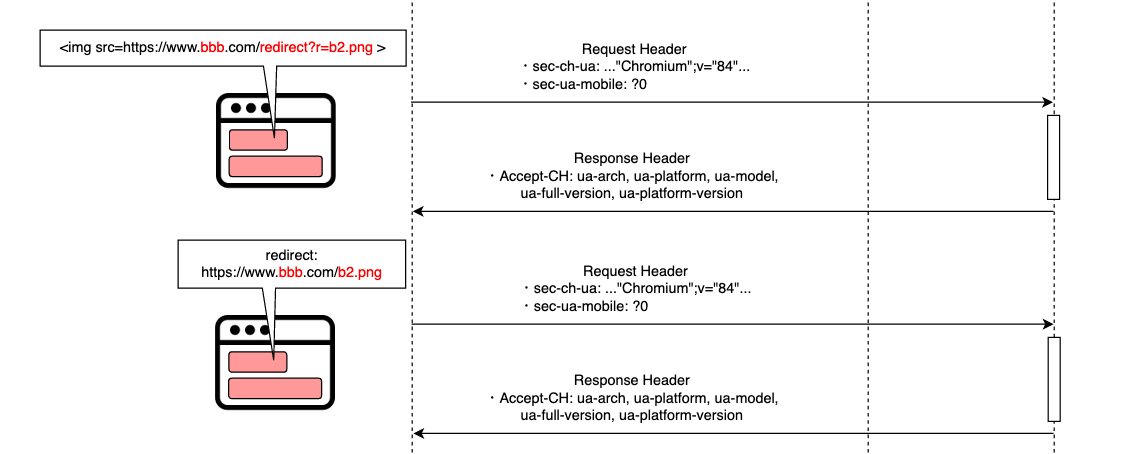 <img src=https://www.bbb.com/redirect?r=b2.png >

Request Header
・sec-ch-ua: ..."Chromium";v="84"...
・sec-ua-mobile: ?0

Response Header
・Accept-CH: ua-arch, ua-platform, ua-model, ua-full-version, ua-platform-version

redirect:
https://www.bbb.com/b2.png

Request Header
・sec-ch-ua: ..."Chromium";v="84"...
・sec-ua-mobile: ?0

Response Header
・Accept-CH: ua-arch, ua-platform, ua-model, ua-full-version, ua-platform-version